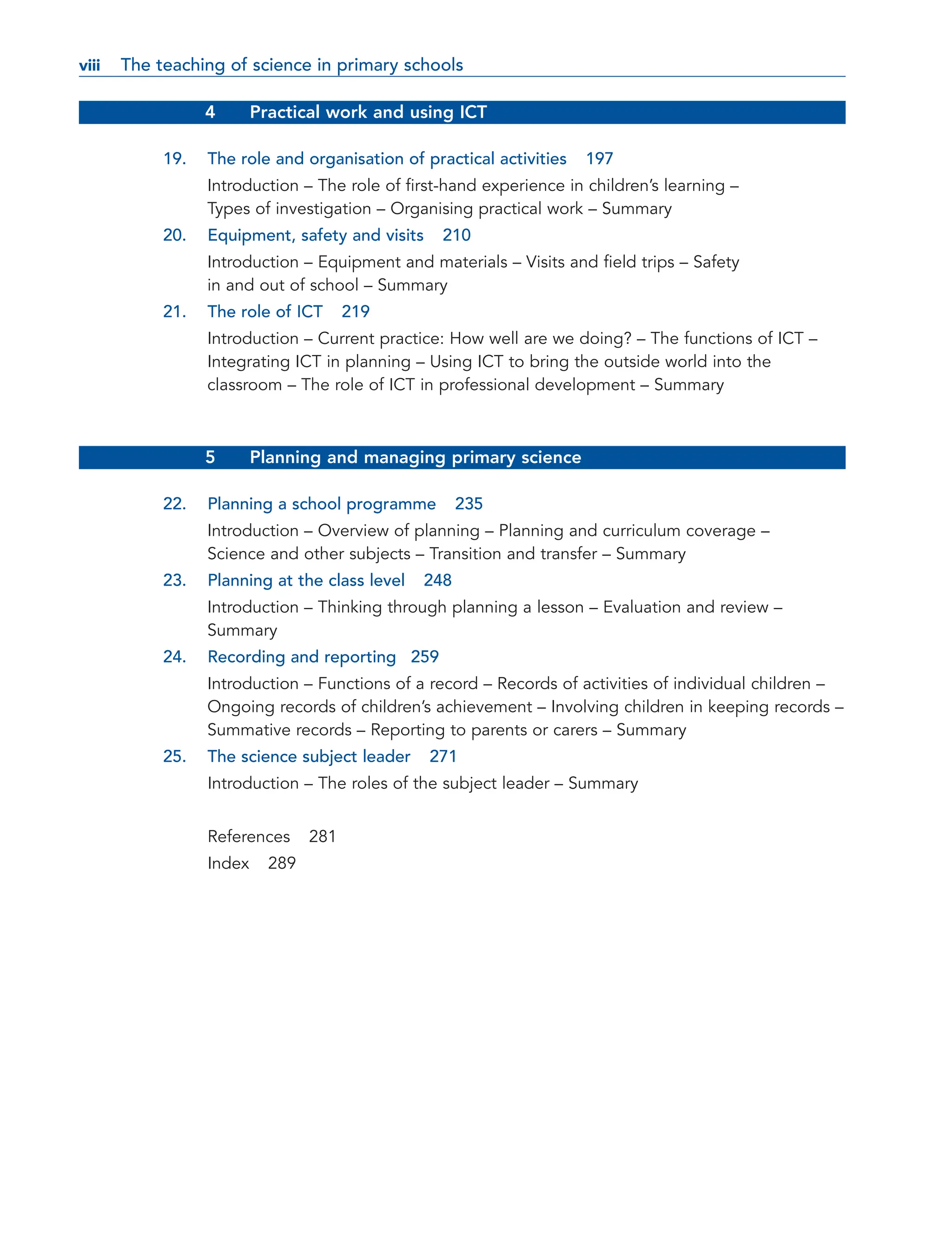 viii The teaching of science in primary schools

4 Practical work and using ICT

19. The role and organisation of practical activities 197

Introduction – The role of first-hand experience in children's learning – Types of investigation – Organising practical work – Summary

20. Equipment, safety and visits 210

Introduction – Equipment and materials – Visits and field trips – Safety in and out of school – Summary

21. The role of ICT 219

Introduction – Current practice: How well are we doing? – The functions of ICT – Integrating ICT in planning – Using ICT to bring the outside world into the classroom – The role of ICT in professional development – Summary

5 Planning and managing primary science

22. Planning a school programme 235

Introduction – Overview of planning – Planning and curriculum coverage – Science and other subjects – Transition and transfer – Summary

23. Planning at the class level 248

Introduction – Thinking through planning a lesson – Evaluation and review – Summary

24. Recording and reporting 259

Introduction – Functions of a record – Records of activities of individual children – Ongoing records of children's achievement – Involving children in keeping records – Summative records – Reporting to parents or carers – Summary

25. The science subject leader 271

Introduction – The roles of the subject leader – Summary

References 281

Index 289